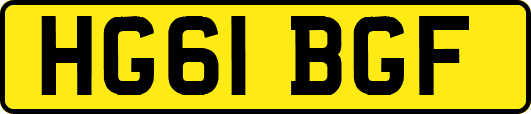 HG61 BGF